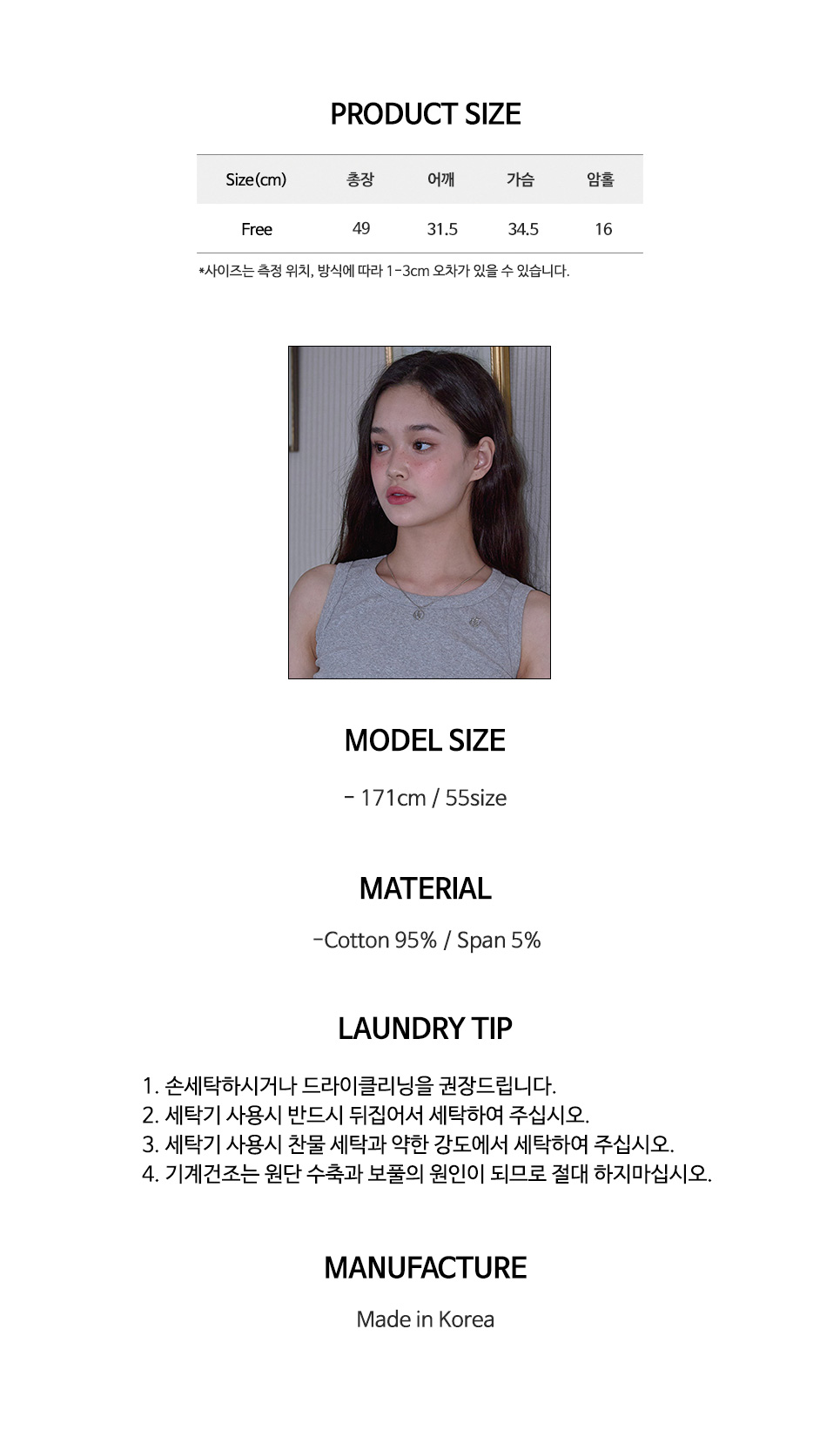 PRODUCT SIZE

| Size(cm) | 총장 | 어깨 | 가슴 | 암홀 |
|---|---|---|---|---|
| Free | 49 | 31.5 | 34.5 | 16 |

*사이즈는 측정 위치, 방식에 따라 1-3cm 오차가 있을 수 있습니다.

MODEL SIZE

- 171cm / 55size

MATERIAL

-Cotton 95% / Span 5%

LAUNDRY TIP

1. 손세탁하시거나 드라이클리닝을 권장드립니다.
2. 세탁기 사용시 반드시 뒤집어서 세탁하여 주십시오.
3. 세탁기 사용시 찬물 세탁과 약한 강도에서 세탁하여 주십시오.
4. 기계건조는 원단 수축과 보풀의 원인이 되므로 절대 하지마십시오.

MANUFACTURE

Made in Korea